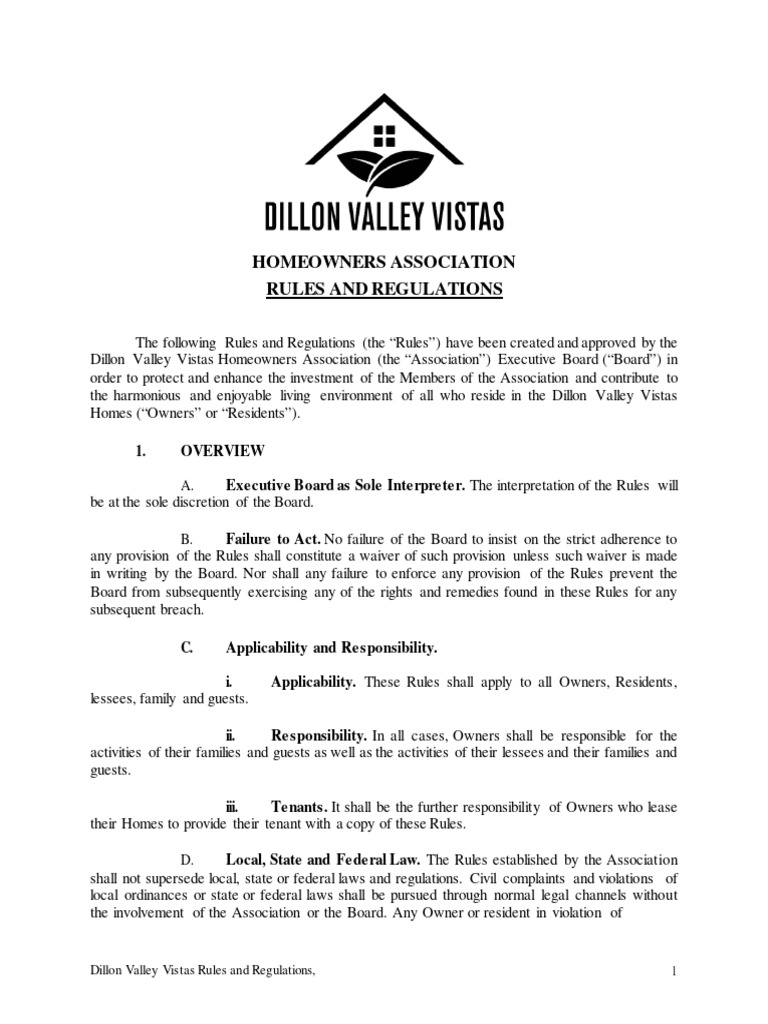 DILLON VALLEY VISTAS

HOMEOWNERS ASSOCIATION

RULES AND REGULATIONS

The following Rules and Regulations (the “Rules”) have been created and approved by the Dillon Valley Vistas Homeowners Association (the “Association”) Executive Board (“Board”) in order to protect and enhance the investment of the Members of the Association and contribute to the harmonious and enjoyable living environment of all who reside in the Dillon Valley Vistas Homes (“Owners” or “Residents”).

1. OVERVIEW

A. Executive Board as Sole Interpreter. The interpretation of the Rules will be at the sole discretion of the Board.

B. Failure to Act. No failure of the Board to insist on the strict adherence to any provision of the Rules shall constitute a waiver of such provision unless such waiver is made in writing by the Board. Nor shall any failure to enforce any provision of the Rules prevent the Board from subsequently exercising any of the rights and remedies found in these Rules for any subsequent breach.

C. Applicability and Responsibility.

i. Applicability. These Rules shall apply to all Owners, Residents, lessees, family and guests.

ii. Responsibility. In all cases, Owners shall be responsible for the activities of their families and guests as well as the activities of their lessees and their families and guests.

iii. Tenants. It shall be the further responsibility of Owners who lease their Homes to provide their tenant with a copy of these Rules.

D. Local, State and Federal Law. The Rules established by the Association shall not supersede local, state or federal laws and regulations. Civil complaints and violations of local ordinances or state or federal laws shall be pursued through normal legal channels without the involvement of the Association or the Board. Any Owner or resident in violation of

Dillon Valley Vistas Rules and Regulations,

1